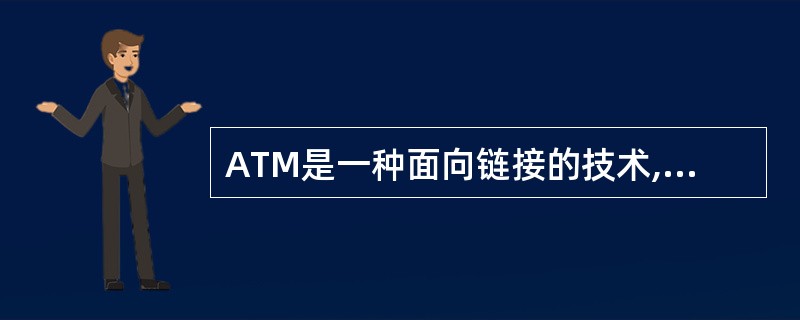 ATM是一种面向链接的技术,...